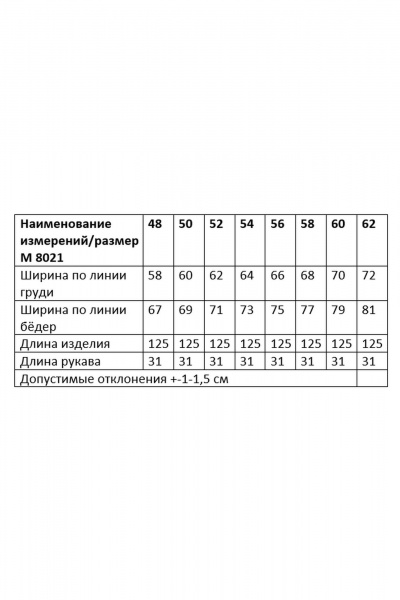 | Наименование измерений/размер М 8021 | 48 | 50 | 52 | 54 | 56 | 58 | 60 | 62 |
|---|---|---|---|---|---|---|---|---|
| Ширина по линии груди | 58 | 60 | 62 | 64 | 66 | 68 | 70 | 72 |
| Ширина по линии бёдер | 67 | 69 | 71 | 73 | 75 | 77 | 79 | 81 |
| Длина изделия | 125 | 125 | 125 | 125 | 125 | 125 | 125 | 125 |
| Длина рукава | 31 | 31 | 31 | 31 | 31 | 31 | 31 | 31 |
| Допустимые отклонения +-1-1,5 см | | | | | | | | |